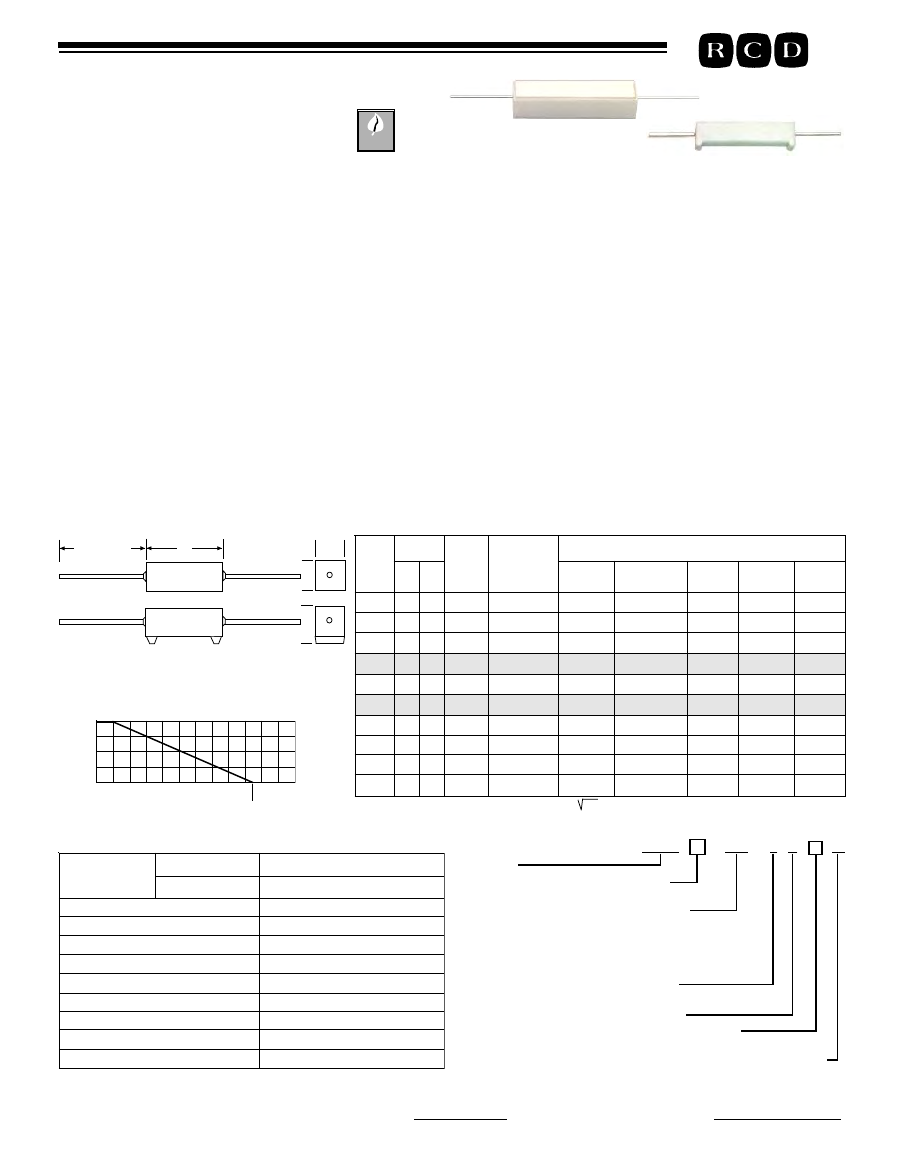 R C D